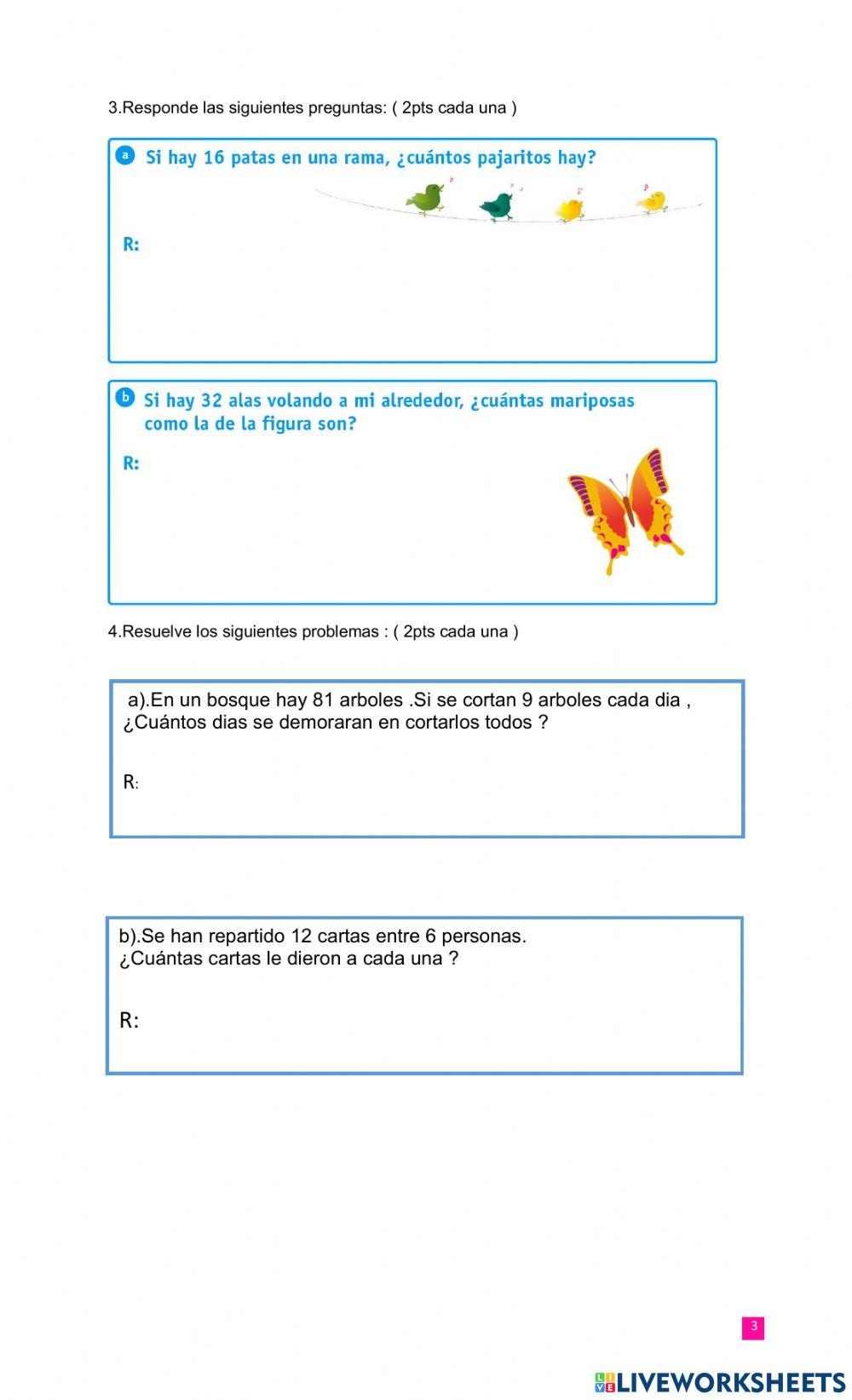 3.Responde las siguientes preguntas: ( 2pts cada una )

a Si hay 16 patas en una rama, ¿cuántos pajaritos hay?

R:

b Si hay 32 alas volando a mi alrededor, ¿cuántas mariposas como la de la figura son?

R:

4.Resuelve los siguientes problemas : ( 2pts cada una )

a).En un bosque hay 81 arboles .Si se cortan 9 arboles cada dia , ¿Cuántos dias se demoraran en cortarlos todos ?

R:

b).Se han repartido 12 cartas entre 6 personas.
¿Cuántas cartas le dieron a cada una ?

R:

3

LIVEWORKSHEETS